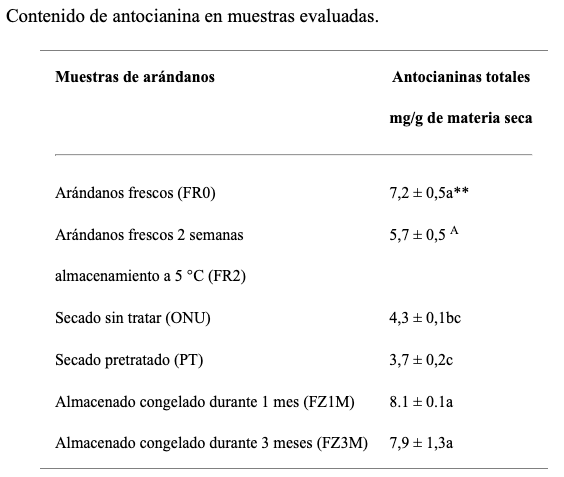 Contenido de antocianina en muestras evaluadas.

| Muestras de arándanos | Antocianinas totales mg/g de materia seca |
|---|---|
| Arándanos frescos (FR0) | 7,2 ± 0,5a** |
| Arándanos frescos 2 semanas almacenamiento a 5 °C (FR2) | 5,7 ± 0,5 $^{A}$ |
| Secado sin tratar (ONU) | 4,3 ± 0,1bc |
| Secado pretratado (PT) | 3,7 ± 0,2c |
| Almacenado congelado durante 1 mes (FZ1M) | 8.1 ± 0.1a |
| Almacenado congelado durante 3 meses (FZ3M) | 7,9 ± 1,3a |